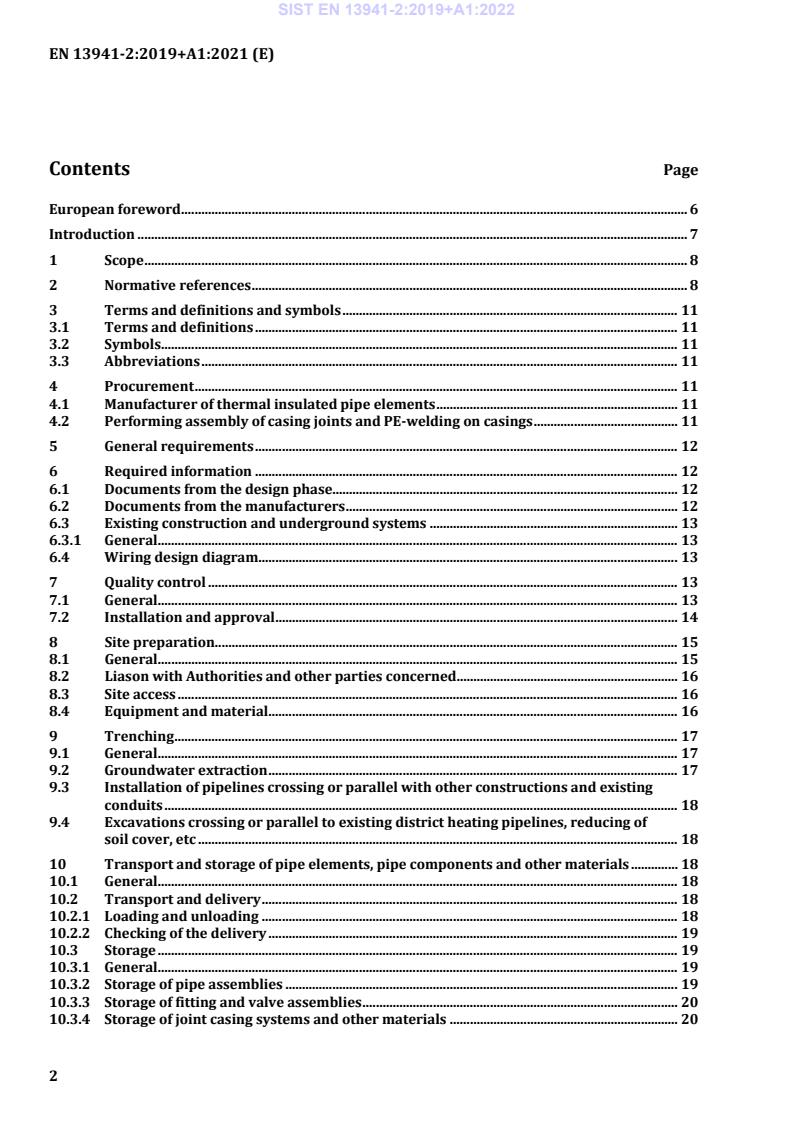 SIST EN 13941-2:2019+A1:2022

EN 13941-2:2019+A1:2021 (E)

Contents Page

European foreword 6

Introduction 7

1 Scope 8

2 Normative references 8

3 Terms and definitions and symbols 11
3.1 Terms and definitions 11
3.2 Symbols 11
3.3 Abbreviations 11

4 Procurement 11
4.1 Manufacturer of thermal insulated pipe elements 11
4.2 Performing assembly of casing joints and PE-welding on casings 11

5 General requirements 12

6 Required information 12
6.1 Documents from the design phase 12
6.2 Documents from the manufacturers 12
6.3 Existing construction and underground systems 13
6.3.1 General 13
6.4 Wiring design diagram 13

7 Quality control 13
7.1 General 13
7.2 Installation and approval 14

8 Site preparation 15
8.1 General 15
8.2 Liason with Authorities and other parties concerned 16
8.3 Site access 16
8.4 Equipment and material 16

9 Trenching 17
9.1 General 17
9.2 Groundwater extraction 17
9.3 Installation of pipelines crossing or parallel with other constructions and existing conduits 18
9.4 Excavations crossing or parallel to existing district heating pipelines, reducing of soil cover, etc 18

10 Transport and storage of pipe elements, pipe components and other materials 18
10.1 General 18
10.2 Transport and delivery 18
10.2.1 Loading and unloading 18
10.2.2 Checking of the delivery 19
10.3 Storage 19
10.3.1 General 19
10.3.2 Storage of pipe assemblies 19
10.3.3 Storage of fitting and valve assemblies 20
10.3.4 Storage of joint casing systems and other materials 20

2